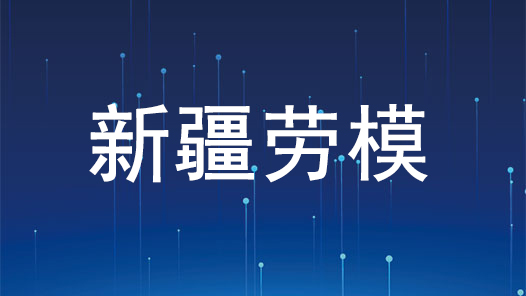 新疆劳模